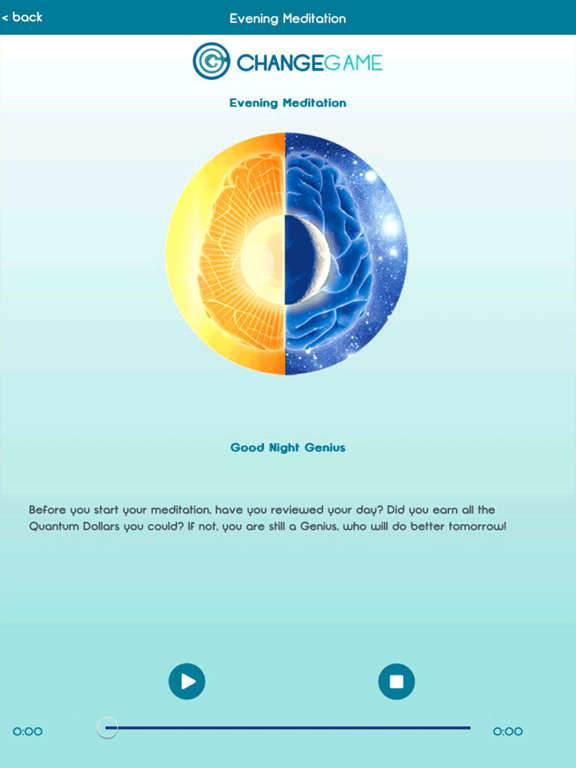 < back

Evening Meditation

CHANGEGAME

Evening Meditation

Good Night Genius

Before you start your meditation, have you reviewed your day? Did you earn all the Quantum Dollars you could? If not, you are still a Genius, who will do better tomorrow!

0:00

0:00